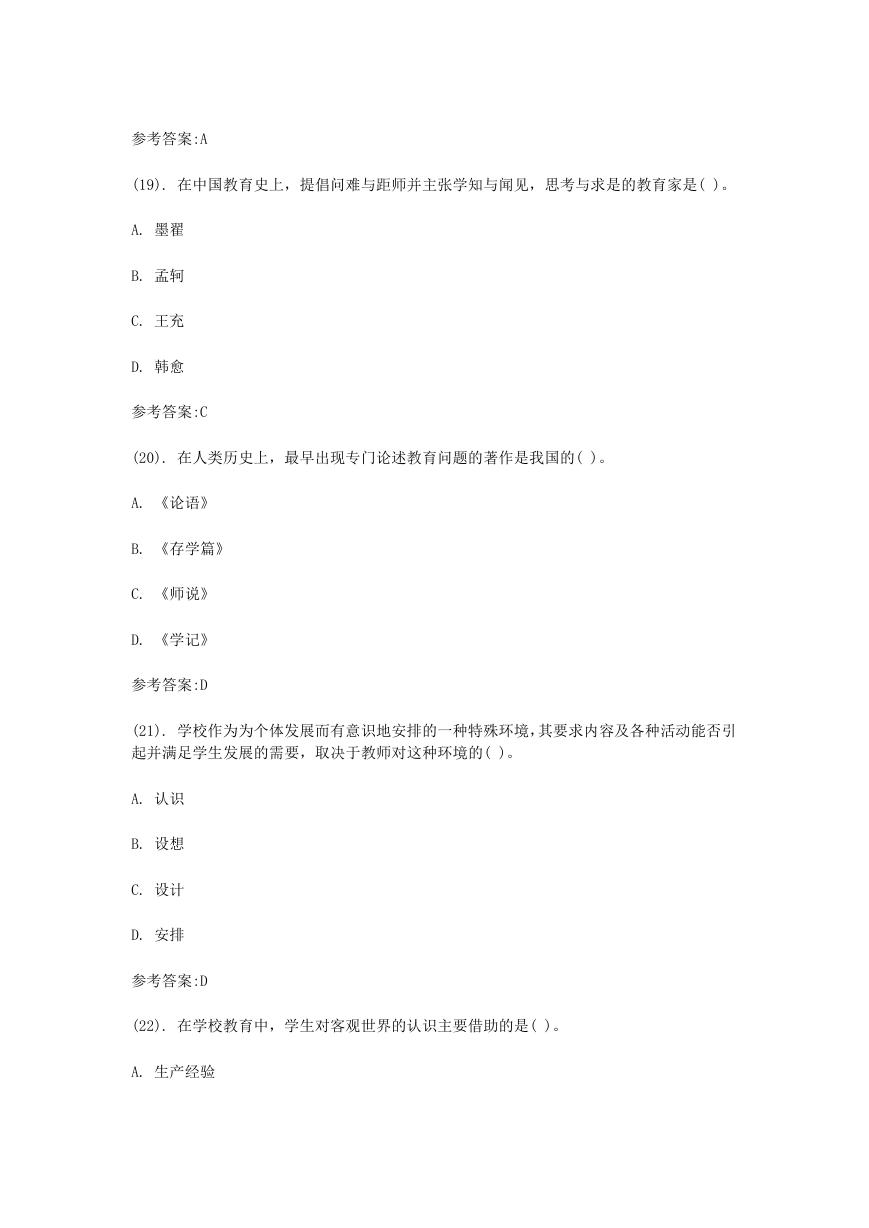 参考答案:A

(19). 在中国教育史上，提倡问难与距师并主张学知与闻见，思考与求是的教育家是( )。

A. 墨翟

B. 孟轲

C. 王充

D. 韩愈

参考答案:C

(20). 在人类历史上，最早出现专门论述教育问题的著作是我国的( )。

A. 《论语》

B. 《存学篇》

C. 《师说》

D. 《学记》

参考答案:D

(21). 学校作为为个体发展而有意识地安排的一种特殊环境，其要求内容及各种活动能否引起并满足学生发展的需要，取决于教师对这种环境的( )。

A. 认识

B. 设想

C. 设计

D. 安排

参考答案:D

(22). 在学校教育中，学生对客观世界的认识主要借助的是( )。

A. 生产经验